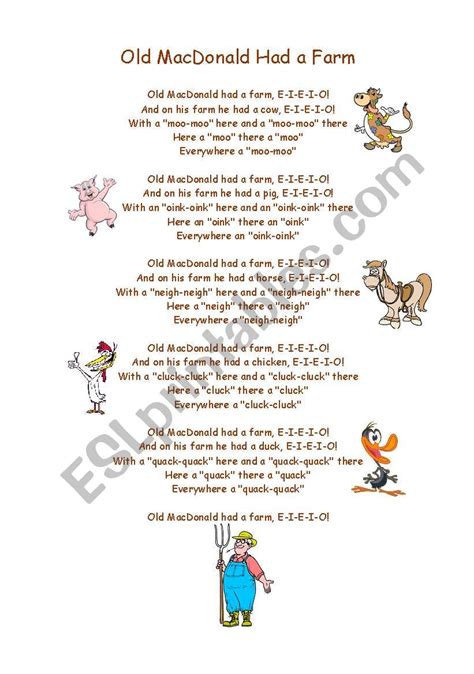 Old MacDonald Had a Farm

Old MacDonald had a farm, E-I-E-I-O!
And on his farm he had a cow, E-I-E-I-O!
With a "moo-moo" here and a "moo-moo" there
Here a "moo" there a "moo"
Everywhere a "moo-moo"

Old MacDonald had a farm, E-I-E-I-O!
And on his farm he had a pig, E-I-E-I-O!
With an "oink-oink" here and an "oink-oink" there
Here an "oink" there an "oink"
Everywhere an "oink-oink"

Old MacDonald had a farm, E-I-E-I-O!
And on his farm he had a horse, E-I-E-I-O!
With a "neigh-neigh" here and a "neigh-neigh" there
Here a "neigh" there a "neigh"
Everywhere a "neigh-neigh"

Old MacDonald had a farm, E-I-E-I-O!
And on his farm he had a chicken, E-I-E-I-O!
With a "cluck-cluck" here and a "cluck-cluck" there
Here a "cluck" there a "cluck"
Everywhere a "cluck-cluck"

Old MacDonald had a farm, E-I-E-I-O!
And on his farm he had a duck, E-I-E-I-O!
With a "quack-quack" here and a "quack-quack" there
Here a "quack" there a "quack"
Everywhere a "quack-quack"

Old MacDonald had a farm, E-I-E-I-O!

ESLprintables.com